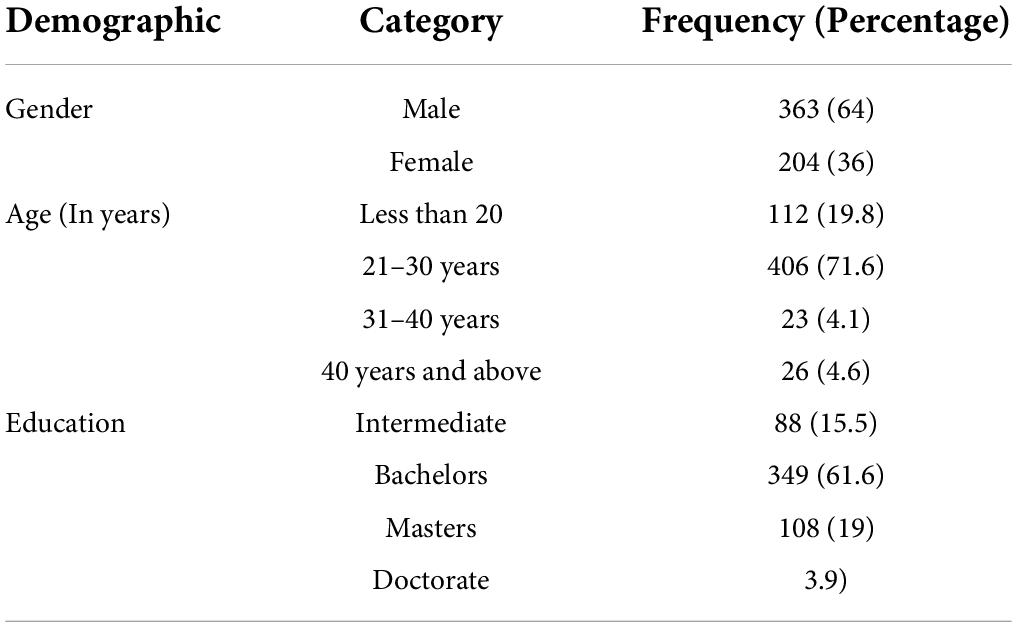 | Demographic | Category | Frequency (Percentage) |
|---|---|---|
| Gender | Male | 363 (64) |
| | Female | 204 (36) |
| Age (In years) | Less than 20 | 112 (19.8) |
| | 21–30 years | 406 (71.6) |
| | 31–40 years | 23 (4.1) |
| | 40 years and above | 26 (4.6) |
| Education | Intermediate | 88 (15.5) |
| | Bachelors | 349 (61.6) |
| | Masters | 108 (19) |
| | Doctorate | 3.9) |